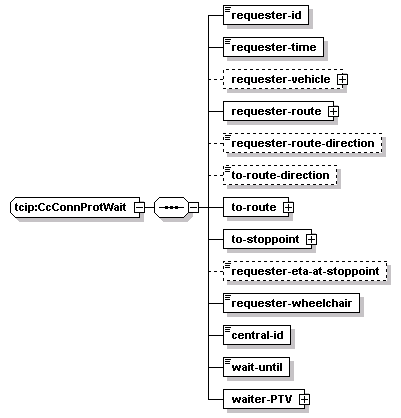 tcip:CcConnProtWait

requester-id
requester-time
requester-vehicle
requester-route
requester-route-direction
to-route-direction
to-route
to-stoppoint
requester-eta-at-stoppoint
requester-wheelchair
central-id
wait-until
waiter-PTV